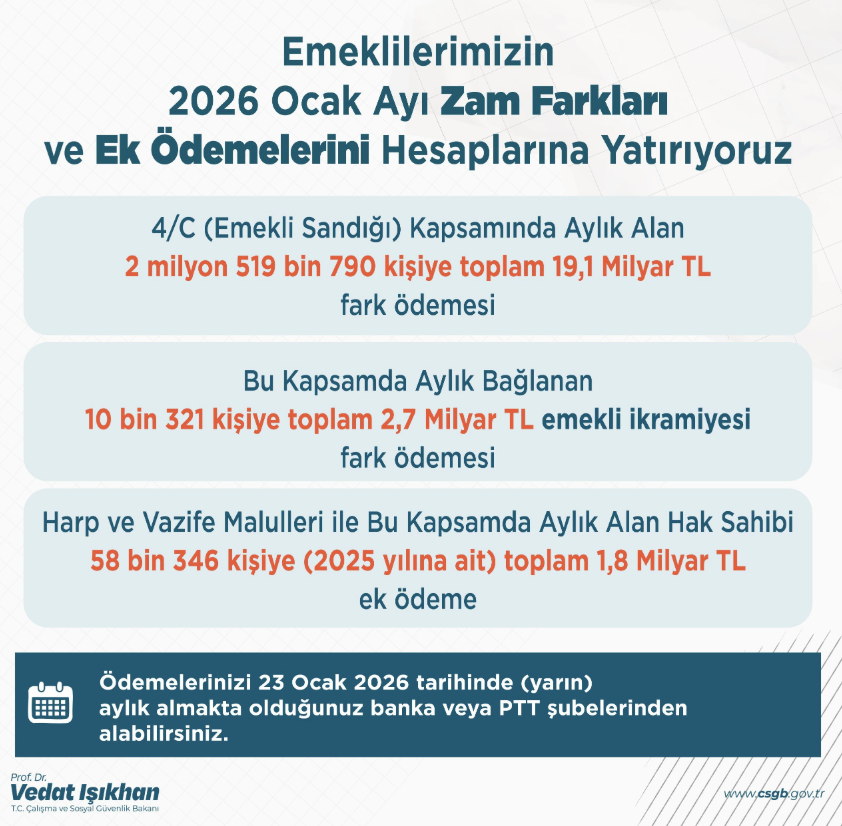 Emeklilerimizin
2026 Ocak Ayı Zam Farkları
ve Ek Ödemelerini Hesaplarına Yatırıyoruz

4/C (Emekli Sandığı) Kapsamında Aylık Alan
2 milyon 519 bin 790 kişiye toplam 19,1 Milyar TL
fark ödemesi

Bu Kapsamda Aylık Bağlanan
10 bin 321 kişiye toplam 2,7 Milyar TL emekli ikramiyesi
fark ödemesi

Harp ve Vazife Malulleri ile Bu Kapsamda Aylık Alan Hak Sahibi
58 bin 346 kişiye (2025 yılına ait) toplam 1,8 Milyar TL
ek ödeme

Ödemelerinizi 23 Ocak 2026 tarihinde (yarın) aylık almakta olduğunuz banka veya PTT şubelerinden alabilirsiniz.

Prof. Dr.
Vedat Işıkhan
T.C. Çalışma ve Sosyal Güvenlik Bakanı

www.csgb.gov.tr